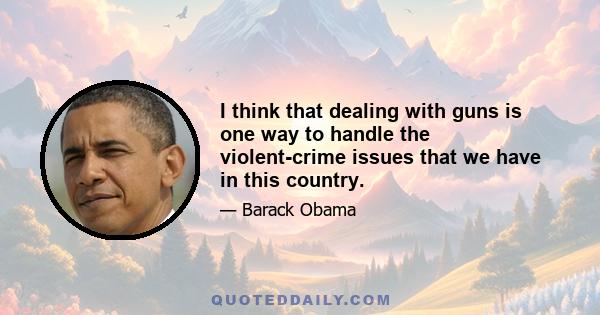 I think that dealing with guns is one way to handle the violent-crime issues that we have in this country.

— Barack Obama

QUOTEDDAILY.COM